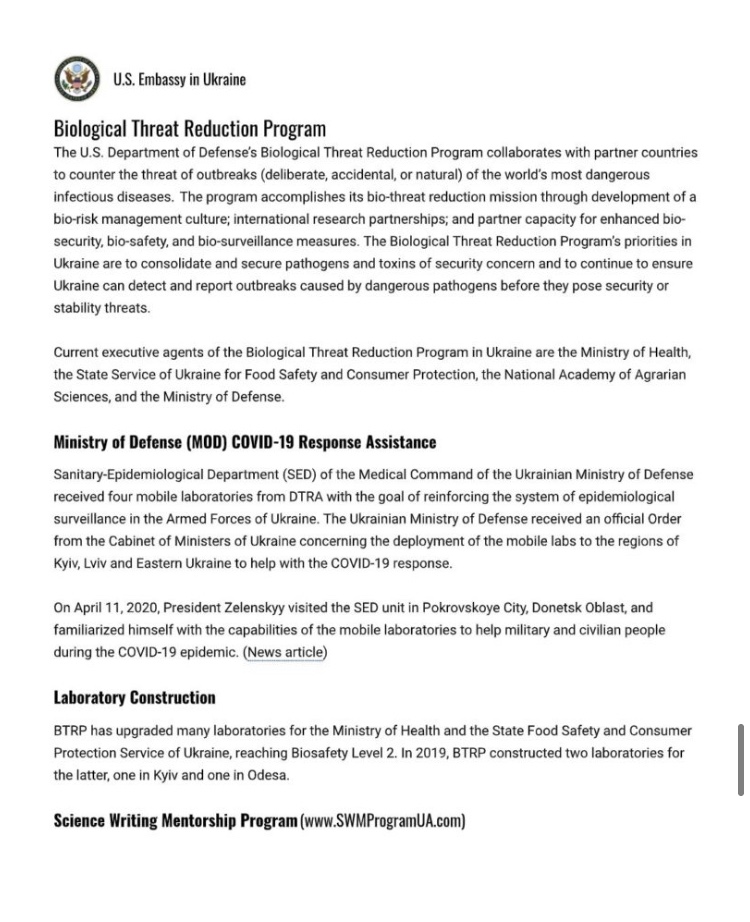 U.S. Embassy in Ukraine

Biological Threat Reduction Program

The U.S. Department of Defense's Biological Threat Reduction Program collaborates with partner countries to counter the threat of outbreaks (deliberate, accidental, or natural) of the world's most dangerous infectious diseases. The program accomplishes its bio-threat reduction mission through development of a bio-risk management culture; international research partnerships; and partner capacity for enhanced bio-security, bio-safety, and bio-surveillance measures. The Biological Threat Reduction Program's priorities in Ukraine are to consolidate and secure pathogens and toxins of security concern and to continue to ensure Ukraine can detect and report outbreaks caused by dangerous pathogens before they pose security or stability threats.

Current executive agents of the Biological Threat Reduction Program in Ukraine are the Ministry of Health, the State Service of Ukraine for Food Safety and Consumer Protection, the National Academy of Agrarian Sciences, and the Ministry of Defense.

Ministry of Defense (MOD) COVID-19 Response Assistance

Sanitary-Epidemiological Department (SED) of the Medical Command of the Ukrainian Ministry of Defense received four mobile laboratories from DTRA with the goal of reinforcing the system of epidemiological surveillance in the Armed Forces of Ukraine. The Ukrainian Ministry of Defense received an official Order from the Cabinet of Ministers of Ukraine concerning the deployment of the mobile labs to the regions of Kyiv, Lviv and Eastern Ukraine to help with the COVID-19 response.

On April 11, 2020, President Zelenskyy visited the SED unit in Pokrovskoye City, Donetsk Oblast, and familiarized himself with the capabilities of the mobile laboratories to help military and civilian people during the COVID-19 epidemic. (News article)

Laboratory Construction

BTRP has upgraded many laboratories for the Ministry of Health and the State Food Safety and Consumer Protection Service of Ukraine, reaching Biosafety Level 2. In 2019, BTRP constructed two laboratories for the latter, one in Kyiv and one in Odesa.

Science Writing Mentorship Program (www.SWMProgramUA.com)